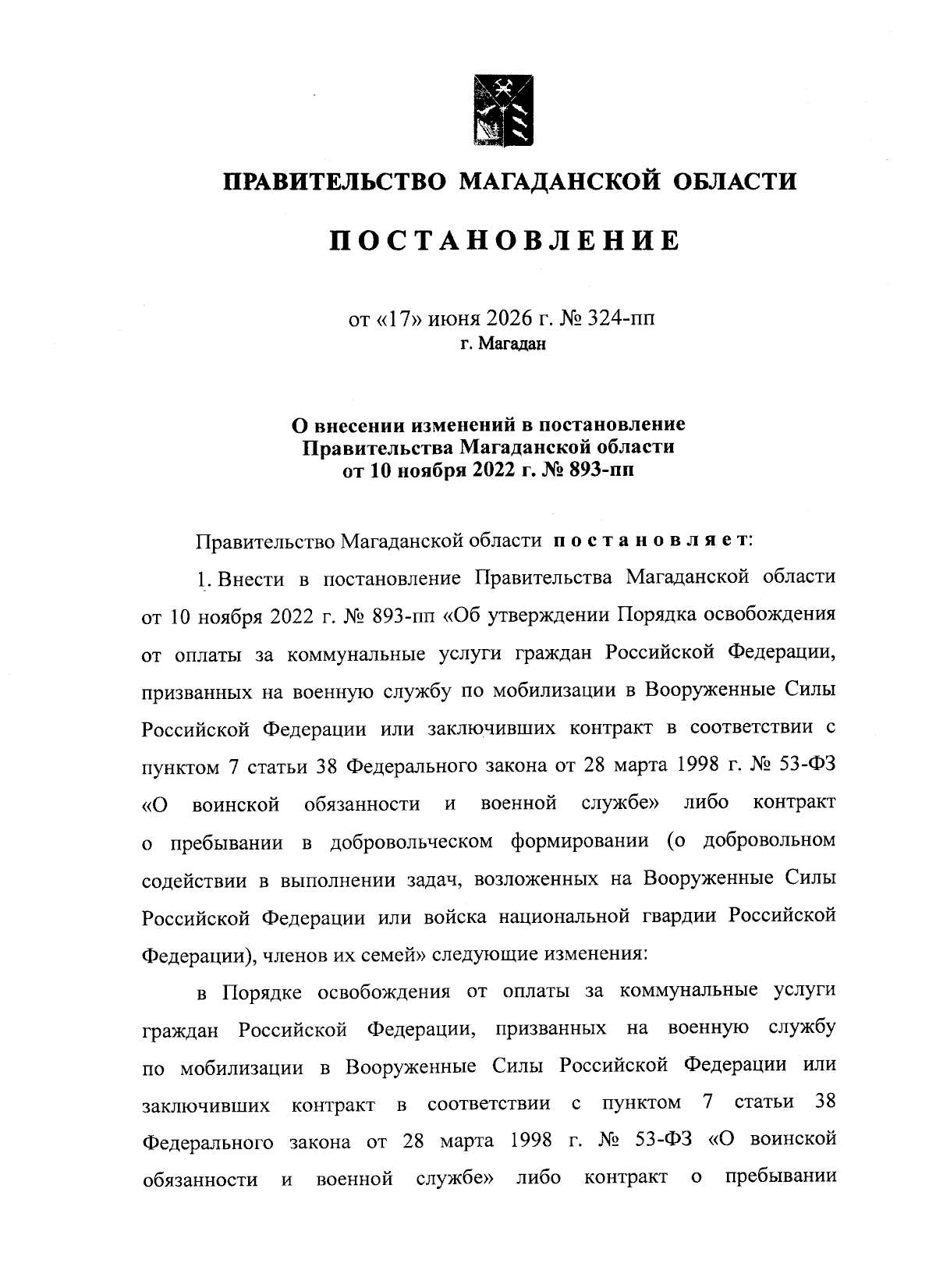 ПРАВИТЕЛЬСТВО МАГАДАНСКОЙ ОБЛАСТИ

ПОСТАНОВЛЕНИЕ

от «17» июня 2026 г. № 324-пп
г. Магадан

О внесении изменений в постановление Правительства Магаданской области от 10 ноября 2022 г. № 893-пп

Правительство Магаданской области постановляет:

1. Внести в постановление Правительства Магаданской области от 10 ноября 2022 г. № 893-пп «Об утверждении Порядка освобождения от оплаты за коммунальные услуги граждан Российской Федерации, призванных на военную службу по мобилизации в Вооруженные Силы Российской Федерации или заключивших контракт в соответствии с пунктом 7 статьи 38 Федерального закона от 28 марта 1998 г. № 53-ФЗ «О воинской обязанности и военной службе» либо контракт о пребывании в добровольческом формировании (о добровольном содействии в выполнении задач, возложенных на Вооруженные Силы Российской Федерации или войска национальной гвардии Российской Федерации), членов их семей» следующие изменения:

в Порядке освобождения от оплаты за коммунальные услуги граждан Российской Федерации, призванных на военную службу по мобилизации в Вооруженные Силы Российской Федерации или заключивших контракт в соответствии с пунктом 7 статьи 38 Федерального закона от 28 марта 1998 г. № 53-ФЗ «О воинской обязанности и военной службе» либо контракт о пребывании